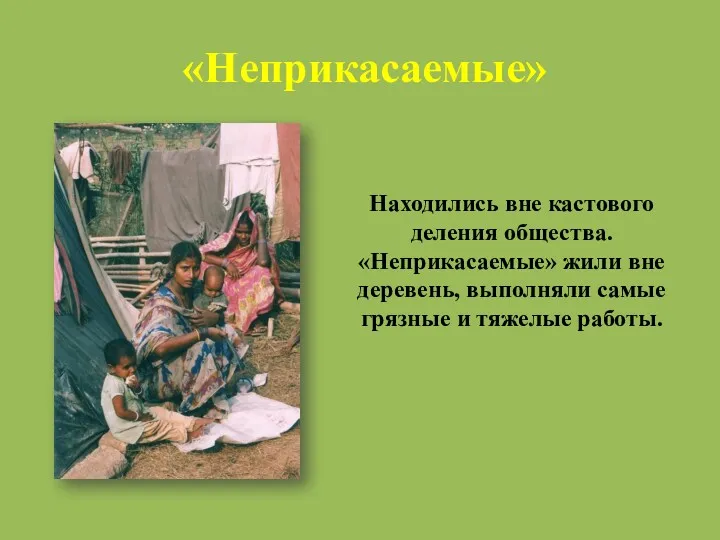 «Неприкасаемые»

Находились вне кастового деления общества. «Неприкасаемые» жили вне деревень, выполняли самые грязные и тяжелые работы.